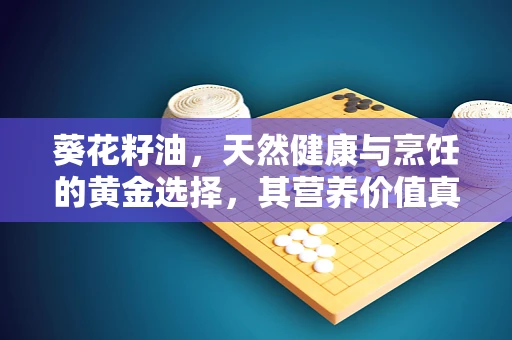 葵花籽油，天然健康与烹饪的黄金选择，其营养价值真